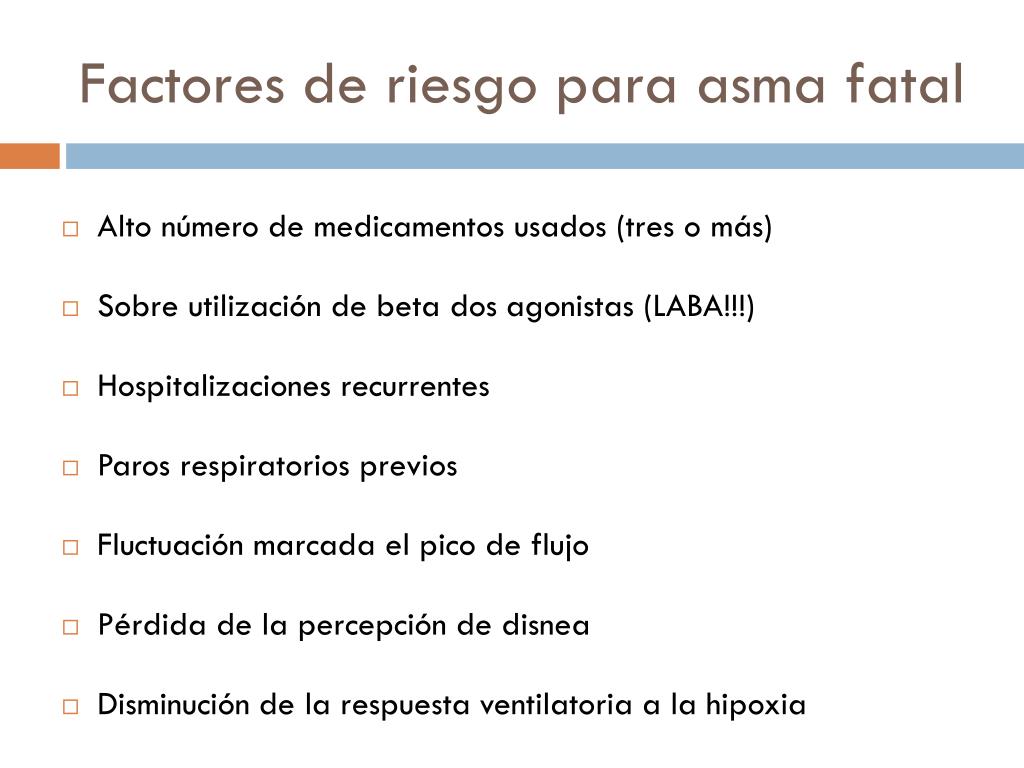 Factores de riesgo para asma fatal

□ Alto número de medicamentos usados (tres o más)

□ Sobre utilización de beta dos agonistas (LABA!!!)

□ Hospitalizaciones recurrentes

□ Paros respiratorios previos

□ Fluctuación marcada el pico de flujo

□ Pérdida de la percepción de disnea

□ Disminución de la respuesta ventilatoria a la hipoxia